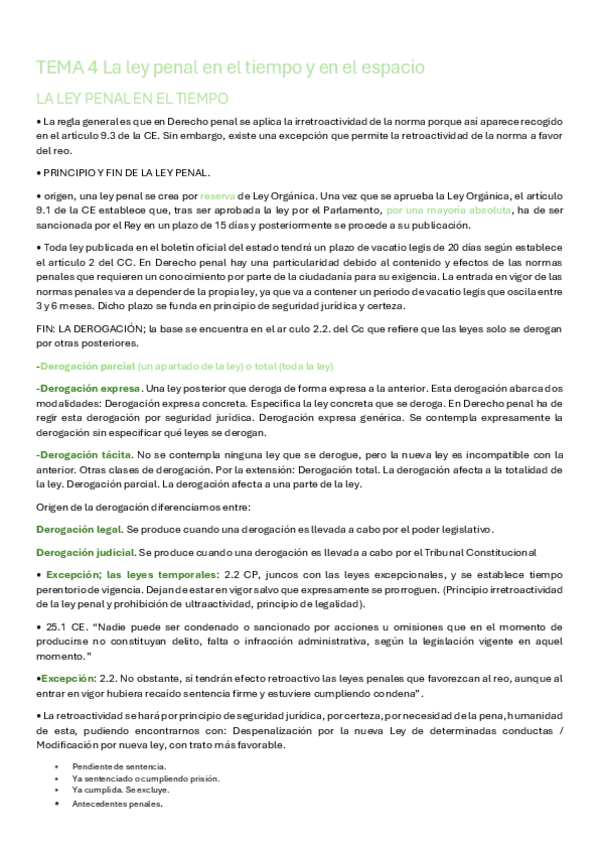 TEMA 4 La ley penal en el tiempo y en el espacio

LA LEY PENAL EN EL TIEMPO

• La regla general es que en Derecho penal se aplica la irretroactividad de la norma porque así aparece recogido en el artículo 9.3 de la CE. Sin embargo, existe una excepción que permite la retroactividad de la norma a favor del reo.

• PRINCIPIO Y FIN DE LA LEY PENAL.

• origen, una ley penal se crea por reserva de Ley Orgánica. Una vez que se aprueba la Ley Orgánica, el artículo 9.1 de la CE establece que, tras ser aprobada la ley por el Parlamento, por una mayoría absoluta, ha de ser sancionada por el Rey en un plazo de 15 días y posteriormente se procede a su publicación.

• Toda ley publicada en el boletín oficial del estado tendrá un plazo de vacatio legis de 20 días según establece el artículo 2 del CC. En Derecho penal hay una particularidad debido al contenido y efectos de las normas penales que requieren un conocimiento por parte de la ciudadanía para su exigencia. La entrada en vigor de las normas penales va a depender de la propia ley, ya que va a contener un periodo de vacatio legis que oscila entre 3 y 6 meses. Dicho plazo se funda en principio de seguridad jurídica y certeza.

FIN: LA DEROGACIÓN; la base se encuentra en el ar culo 2.2. del Cc que refiere que las leyes solo se derogan por otras posteriores.

-Derogación parcial (un apartado de la ley) o total (toda la ley)

-Derogación expresa. Una ley posterior que deroga de forma expresa a la anterior. Esta derogación abarca dos modalidades: Derogación expresa concreta. Especifica la ley concreta que se deroga. En Derecho penal ha de regir esta derogación por seguridad jurídica. Derogación expresa genérica. Se contempla expresamente la derogación sin especificar qué leyes se derogan.

-Derogación tácita. No se contempla ninguna ley que se derogue, pero la nueva ley es incompatible con la anterior. Otras clases de derogación. Por la extensión: Derogación total. La derogación afecta a la totalidad de la ley. Derogación parcial. La derogación afecta a una parte de la ley.

Origen de la derogación diferenciamos entre:

Derogación legal. Se produce cuando una derogación es llevada a cabo por el poder legislativo.

Derogación judicial. Se produce cuando una derogación es llevada a cabo por el Tribunal Constitucional

• Excepción; las leyes temporales: 2.2 CP, juncos con las leyes excepcionales, y se establece tiempo perentorio de vigencia. Dejan de estar en vigor salvo que expresamente se prorroguen. (Principio irretroactividad de la ley penal y prohibición de ultraactividad, principio de legalidad).

• 25.1 CE. "Nadie puede ser condenado o sancionado por acciones u omisiones que en el momento de producirse no constituyan delito, falta o infracción administrativa, según la legislación vigente en aquel momento."

•Excepción: 2.2. No obstante, sí tendrán efecto retroactivo las leyes penales que favorezcan al reo, aunque al entrar en vigor hubiera recaído sentencia firme y estuviere cumpliendo condena".

• La retroactividad se hará por principio de seguridad jurídica, por certeza, por necesidad de la pena, humanidad de esta, pudiendo encontrarnos con: Despenalización por la nueva Ley de determinadas conductas / Modificación por nueva ley, con trato más favorable.

• Pendiente de sentencia.
• Ya sentenciado o cumpliendo prisión.
• Ya cumplida. Se excluye.
• Antecedentes penales.